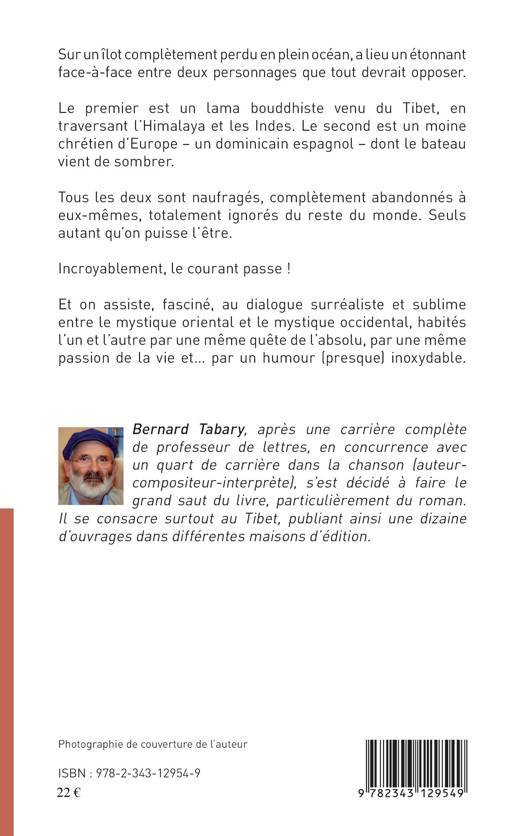 Sur un îlot complètement perdu en plein océan, a lieu un étonnant face-à-face entre deux personnages que tout devrait opposer.

Le premier est un lama bouddhiste venu du Tibet, en traversant l'Himalaya et les Indes. Le second est un moine chrétien d'Europe – un dominicain espagnol – dont le bateau vient de sombrer.

Tous les deux sont naufragés, complètement abandonnés à eux-mêmes, totalement ignorés du reste du monde. Seuls autant qu'on puisse l'être.

Incroyablement, le courant passe !

Et on assiste, fasciné, au dialogue surréaliste et sublime entre le mystique oriental et le mystique occidental, habités l'un et l'autre par une même quête de l'absolu, par une même passion de la vie et… par un humour (presque) inoxydable.

Bernard Tabary, après une carrière complète de professeur de lettres, en concurrence avec un quart de carrière dans la chanson (auteur-compositeur-interprète), s'est décidé à faire le grand saut du livre, particulièrement du roman. Il se consacre surtout au Tibet, publiant ainsi une dizaine d'ouvrages dans différentes maisons d'édition.

Photographie de couverture de l'auteur

ISBN : 978-2-343-12954-9
22 €

9 782343 129549